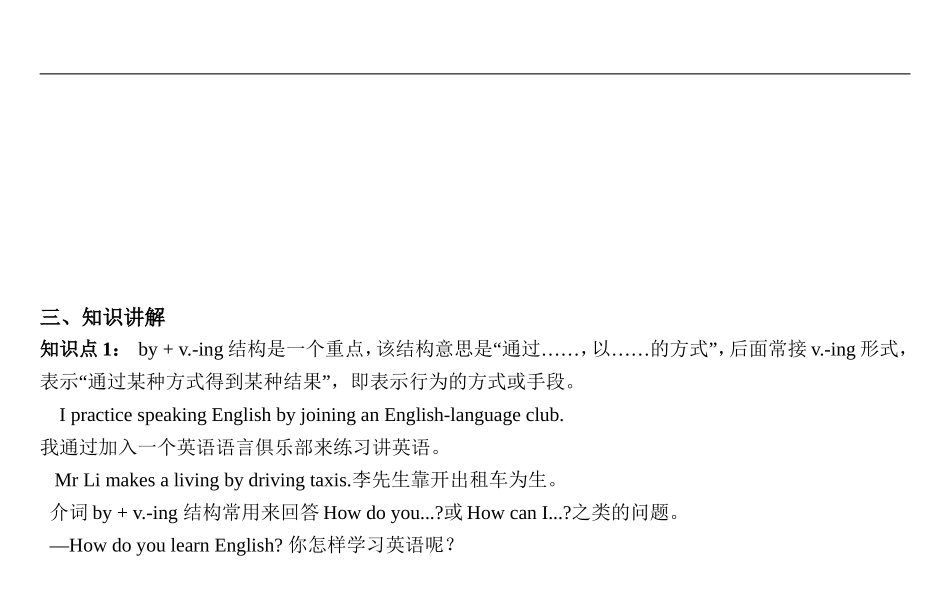 三、知识讲解

知识点 1： by + v.-ing 结构是一个重点，该结构意思是“通过……，以……的方式”，后面常接 v.-ing 形式，表示“通过某种方式得到某种结果”，即表示行为的方式或手段。

I practice speaking English by joining an English-language club.

我通过加入一个英语语言俱乐部来练习讲英语。

Mr Li makes a living by driving taxis.李先生靠开出租车为生。

介词 by + v.-ing 结构常用来回答 How do you...?或 How can I...?之类的问题。

—How do you learn English? 你怎样学习英语呢？